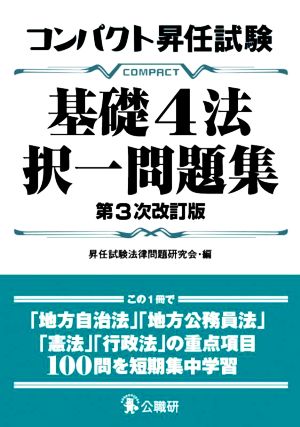 コンパクト昇任試験

COMPACT

基礎4法
択一問題集

第3次改訂版

昇任試験法律問題研究会・編

この1冊で

「地方自治法」「地方公務員法」
「憲法」「行政法」の重点項目
100問を短期集中学習

公職研